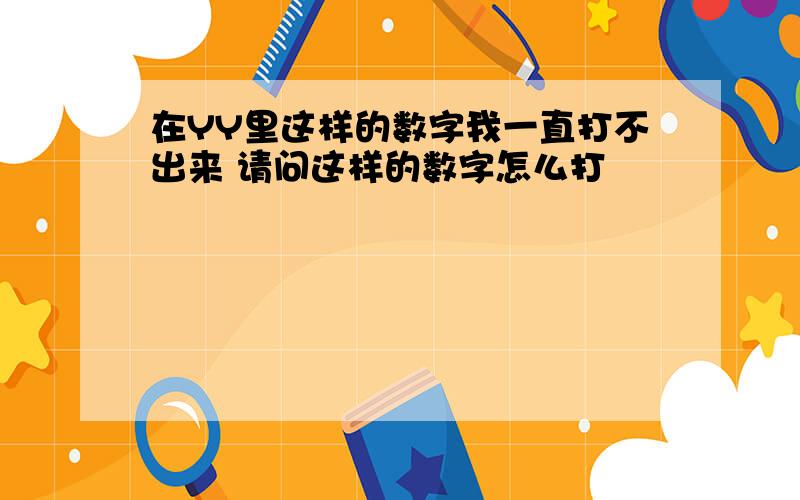 在YY里这样的数字我一直打不出来 请问这样的数字怎么打